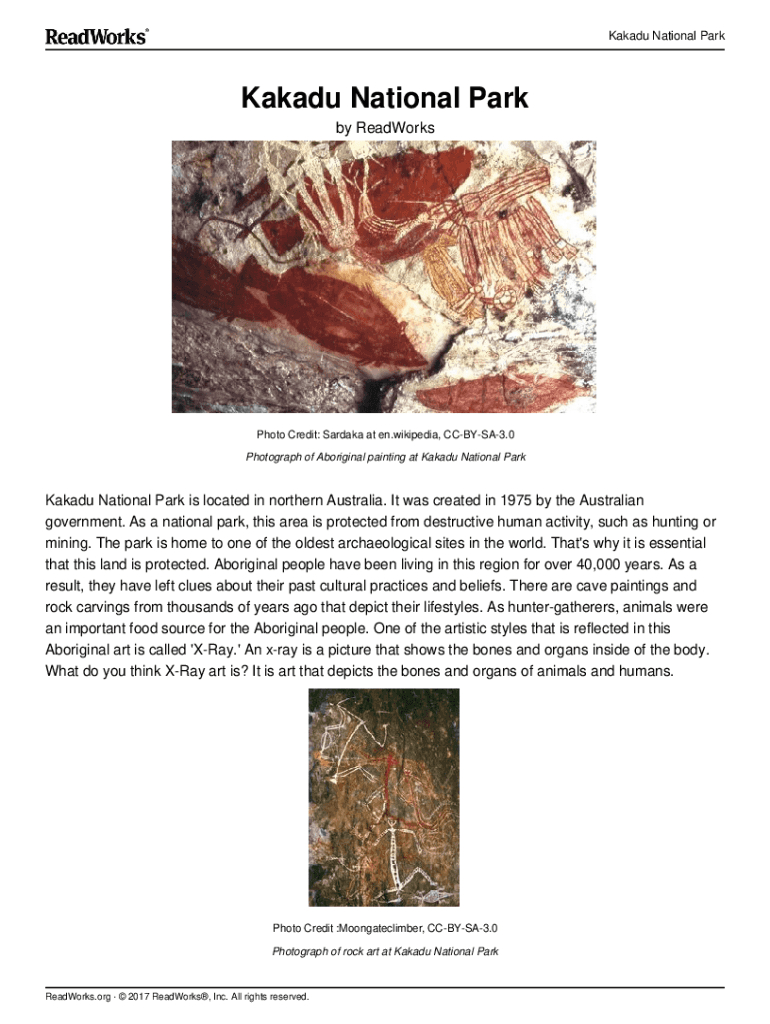 ReadWorks®

Kakadu National Park

Kakadu National Park

by ReadWorks

Photo Credit: Sardaka at en.wikipedia, CC-BY-SA-3.0

Photograph of Aboriginal painting at Kakadu National Park

Kakadu National Park is located in northern Australia. It was created in 1975 by the Australian government. As a national park, this area is protected from destructive human activity, such as hunting or mining. The park is home to one of the oldest archaeological sites in the world. That's why it is essential that this land is protected. Aboriginal people have been living in this region for over 40,000 years. As a result, they have left clues about their past cultural practices and beliefs. There are cave paintings and rock carvings from thousands of years ago that depict their lifestyles. As hunter-gatherers, animals were an important food source for the Aboriginal people. One of the artistic styles that is reflected in this Aboriginal art is called 'X-Ray.' An x-ray is a picture that shows the bones and organs inside of the body. What do you think X-Ray art is? It is art that depicts the bones and organs of animals and humans.

Photo Credit :Moongateclimber, CC-BY-SA-3.0

Photograph of rock art at Kakadu National Park

ReadWorks.org · © 2017 ReadWorks®, Inc. All rights reserved.